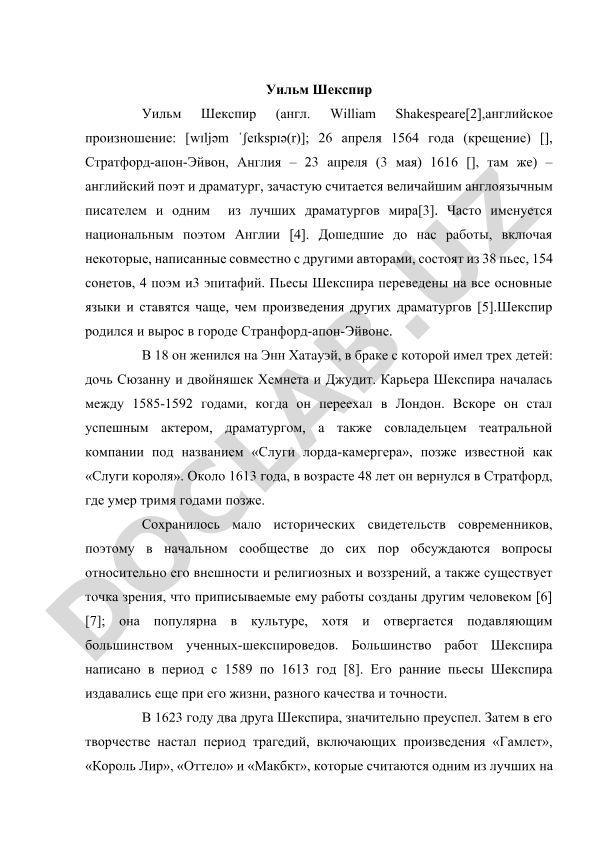 Уильм Шекспир

Уильм Шекспир (англ. William Shakespeare[2],английское произношение: [wɪljəm ˈʃeɪkspɪə(r)]; 26 апреля 1564 года (крещение) [], Стратфорд-апон-Эйвон, Англия – 23 апреля (3 мая) 1616 [], там же) – английский поэт и драматург, зачастую считается величайшим англоязычным писателем и одним из лучших драматургов мира[3]. Часто именуется национальным поэтом Англии [4]. Дошедшие до нас работы, включая некоторые, написанные совместно с другими авторами, состоят из 38 пьес, 154 сонетов, 4 поэм и3 эпитафий. Пьесы Шекспира переведены на все основные языки и ставятся чаще, чем произведения других драматургов [5].Шекспир родился и вырос в городе Странфорд-апон-Эйвоне.

В 18 он женился на Энн Хатауэй, в браке с которой имел трех детей: дочь Сюзанну и двойняшек Хемнета и Джудит. Карьера Шекспира началась между 1585-1592 годами, когда он переехал в Лондон. Вскоре он стал успешным актером, драматургом, а также совладельцем театральной компании под названием «Слуги лорда-камергера», позже известной как «Слуги короля». Около 1613 года, в возрасте 48 лет он вернулся в Стратфорд, где умер тримя годами позже.

Сохранилось мало исторических свидетельств современников, поэтому в начальном сообществе до сих пор обсуждаются вопросы относительно его внешности и религиозных и воззрений, а также существует точка зрения, что приписываемые ему работы созданы другим человеком [6] [7]; она популярна в культуре, хотя и отвергается подавляющим большинством ученных-шекспироведов. Большинство работ Шекспира написано в период с 1589 по 1613 год [8]. Его ранние пьесы Шекспира издавались еще при его жизни, разного качества и точности.

В 1623 году два друга Шекспира, значительно преуспел. Затем в его творчестве настал период трагедий, включающих произведения «Гамлет», «Король Лир», «Оттело» и «Макбкт», которые считаются одним из лучших на

DOCLAB.UZ